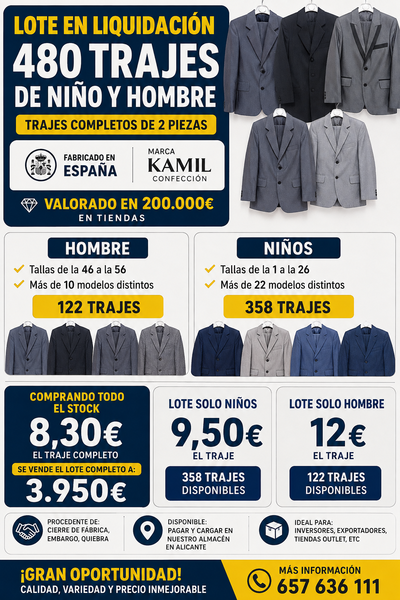 LOTE EN LIQUIDACIÓN
480 TRAJES
DE NIÑO Y HOMBRE
TRAJES COMPLETOS DE 2 PIEZAS

FABRICADO EN ESPAÑA

MARCA KAMIL CONFECCIÓN

VALORADO EN 200.000€
EN TIENDAS

HOMBRE
Tallas de la 46 a la 56
Más de 10 modelos distintos
122 TRAJES

NIÑOS
Tallas de la 1 a la 26
Más de 22 modelos distintos
358 TRAJES

COMPRANDO TODO EL STOCK
8,30€
EL TRAJE COMPLETO
SE VENDE EL LOTE COMPLETO A:
3.950€

LOTE SOLO NIÑOS
9,50€
EL TRAJE
358 TRAJES DISPONIBLES

LOTE SOLO HOMBRE
12€
EL TRAJE
122 TRAJES DISPONIBLES

PROCEDENTE DE: CIERRE DE FÁBRICA, EMBARGO, QUIEBRA

DISPONIBLE: PAGAR Y CARGAR EN NUESTRO ALMACÉN EN ALICANTE

IDEAL PARA: INVERSORES, EXPORTADORES, TIENDAS OUTLET, ETC

¡GRAN OPORTUNIDAD!
CALIDAD, VARIEDAD Y PRECIO INMEJORABLE

MÁS INFORMACIÓN
657 636 111